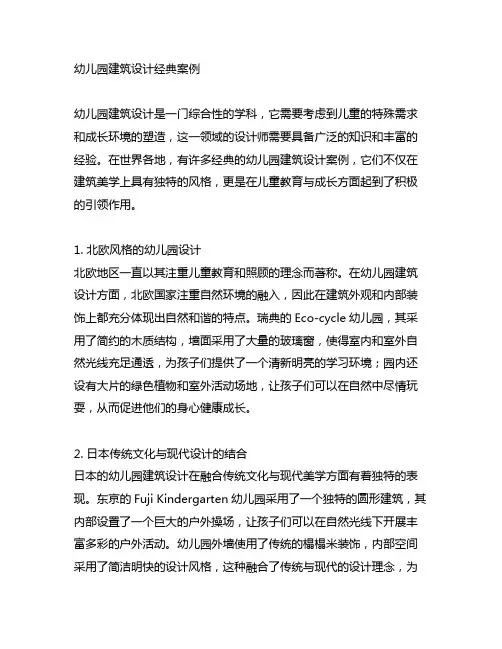 幼儿园建筑设计经典案例

幼儿园建筑设计是一门综合性的学科，它需要考虑到儿童的特殊需求和成长环境的塑造，这一领域的设计师需要具备广泛的知识和丰富的经验。在世界各地，有许多经典的幼儿园建筑设计案例，它们不仅在建筑美学上具有独特的风格，更是在儿童教育与成长方面起到了积极的引领作用。

1. 北欧风格的幼儿园设计
北欧地区一直以其注重儿童教育和照顾的理念而著称。在幼儿园建筑设计方面，北欧国家注重自然环境的融入，因此在建筑外观和内部装饰上都充分体现出自然和谐的特点。瑞典的 Eco-cycle 幼儿园，其采用了简约的木质结构，墙面采用了大量的玻璃窗，使得室内和室外自然光线充足通透，为孩子们提供了一个清新明亮的学习环境；园内还设有大片的绿色植物和室外活动场地，让孩子们可以在自然中尽情玩耍，从而促进他们的身心健康成长。

2. 日本传统文化与现代设计的结合
日本的幼儿园建筑设计在融合传统文化与现代美学方面有着独特的表现。东京的 Fuji Kindergarten 幼儿园采用了一个独特的圆形建筑，其内部设置了一个巨大的户外操场，让孩子们可以在自然光线下开展丰富多彩的户外活动。幼儿园外墙使用了传统的榻榻米装饰，内部空间采用了简洁明快的设计风格，这种融合了传统与现代的设计理念，为